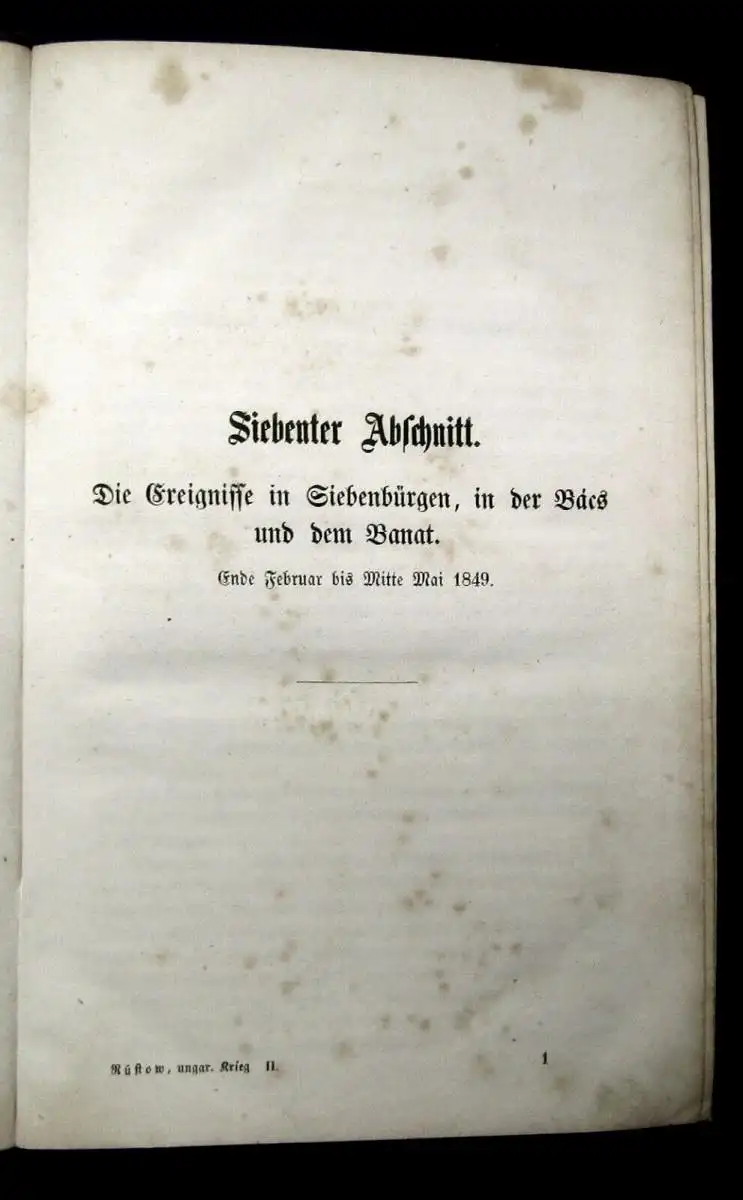 Siebenter Abschnitt.

Die Ereignisse in Siebenbürgen, in der Bács und dem Banat.

Ende Februar bis Mitte Mai 1849.

Rüstow, ungar. Krieg II.

1